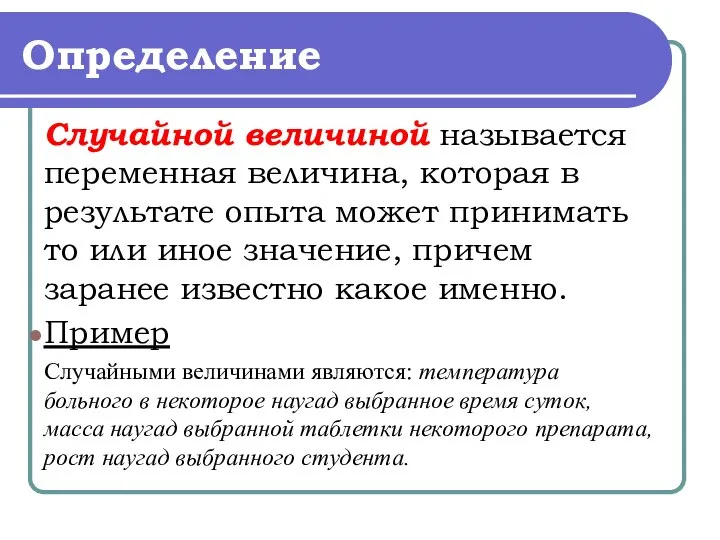 Определение

Случайной величиной называется переменная величина, которая в результате опыта может принимать то или иное значение, причем заранее известно какое именно.

Пример

Случайными величинами являются: температура больного в некоторое наугад выбранное время суток, масса наугад выбранной таблетки некоторого препарата, рост наугад выбранного студента.